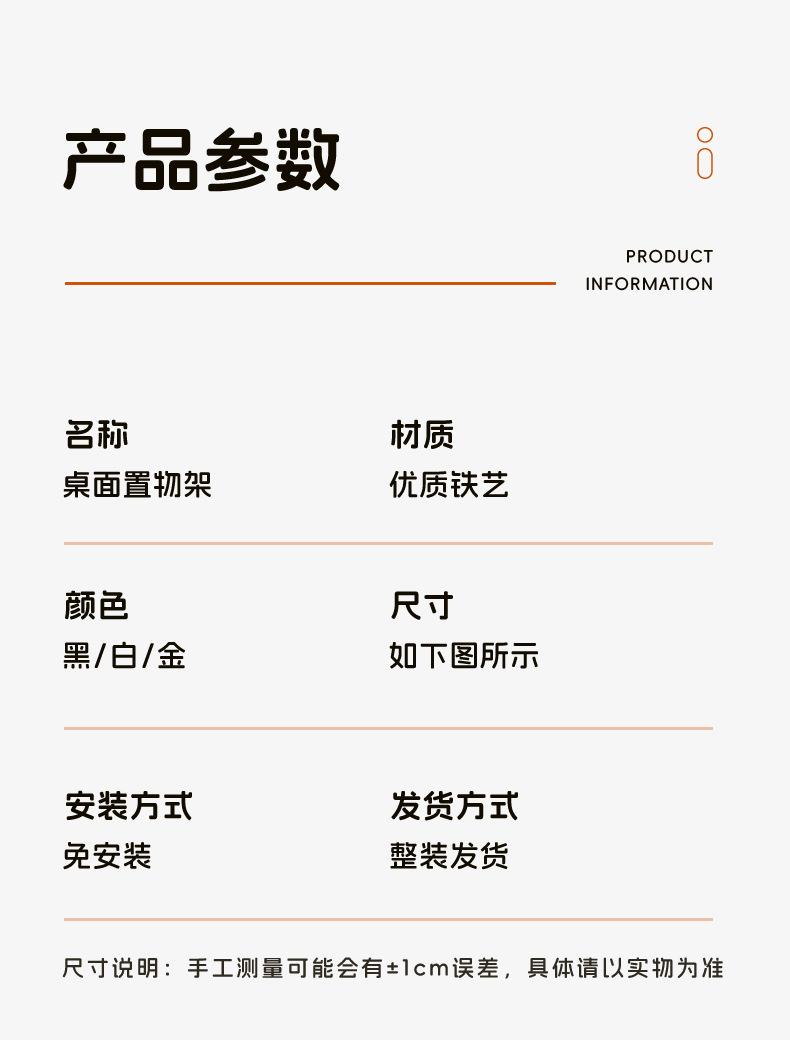 产品参数

PRODUCT
INFORMATION

名称
桌面置物架

材质
优质铁艺

颜色
黑/白/金

尺寸
如下图所示

安装方式
免安装

发货方式
整装发货

尺寸说明：手工测量可能会有±1cm误差，具体请以实物为准